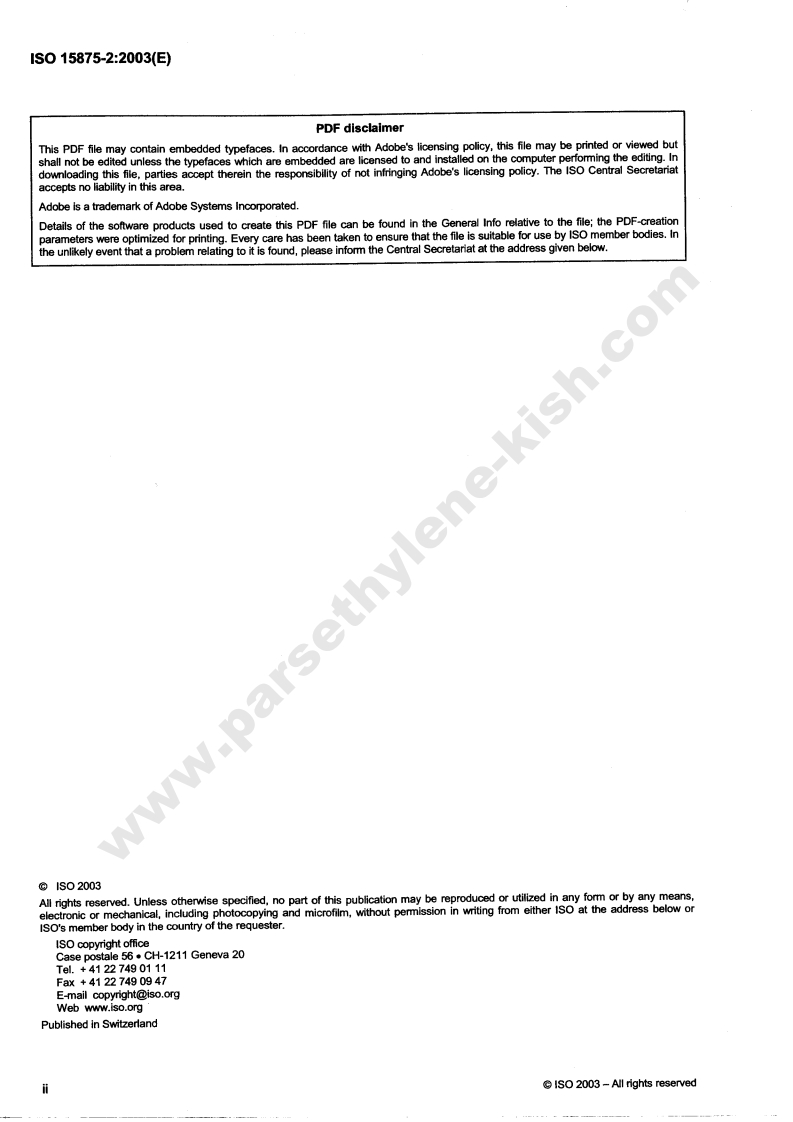 ISO 15875-2:2003(E)

PDF disclaimer

This PDF file may contain embedded typefaces. In accordance with Adobe's licensing policy, this file may be printed or viewed but shall not be edited unless the typefaces which are embedded are licensed to and installed on the computer performing the editing. In downloading this file, parties accept therein the responsibility of not infringing Adobe's licensing policy. The ISO Central Secretariat accepts no liability in this area.

Adobe is a trademark of Adobe Systems Incorporated.

Details of the software products used to create this PDF file can be found in the General Info relative to the file; the PDF-creation parameters were optimized for printing. Every care has been taken to ensure that the file is suitable for use by ISO member bodies. In the unlikely event that a problem relating to it is found, please inform the Central Secretariat at the address given below.

© ISO 2003

All rights reserved. Unless otherwise specified, no part of this publication may be reproduced or utilized in any form or by any means, electronic or mechanical, including photocopying and microfilm, without permission in writing from either ISO at the address below or ISO's member body in the country of the requester.

ISO copyright office
Case postale 56 • CH-1211 Geneva 20
Tel. + 41 22 749 01 11
Fax + 41 22 749 09 47
E-mail copyright@iso.org
Web www.iso.org

Published in Switzerland

ii

© ISO 2003 – All rights reserved

www.parsethylene-kish.com